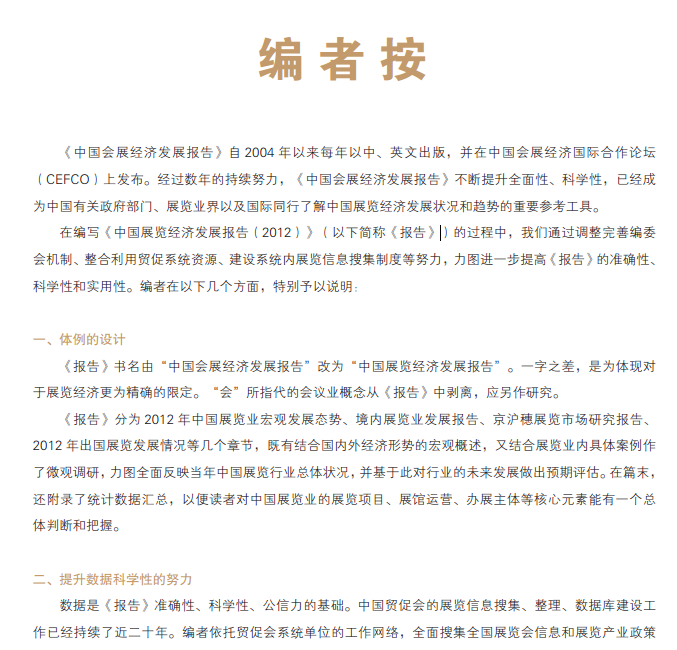 编者按

《中国会展经济发展报告》自 2004 年以来每年以中、英文出版，并在中国会展经济国际合作论坛（CEFCO）上发布。经过数年的持续努力，《中国会展经济发展报告》不断提升全面性、科学性，已经成为中国有关政府部门、展览业界以及国际同行了解中国展览经济发展状况和趋势的重要参考工具。

在编写《中国展览经济发展报告（2012）》（以下简称《报告》）的过程中，我们通过调整完善编委会机制、整合利用贸促系统资源、建设系统内展览信息搜集制度等努力，力图进一步提高《报告》的准确性、科学性和实用性。编者在以下几个方面，特别予以说明：

一、体例的设计

《报告》书名由“中国会展经济发展报告”改为“中国展览经济发展报告”。一字之差，是为体现对于展览经济更为精确的限定。“会”所指代的会议业概念从《报告》中剥离，应另作研究。

《报告》分为 2012 年中国展览业宏观发展态势、境内展览业发展报告、京沪穗展览市场研究报告、2012 年出国展览发展情况等几个章节，既有结合国内外经济形势的宏观概述，又结合展览业内具体案例作了微观调研，力图全面反映当年中国展览行业总体状况，并基于此对行业的未来发展做出预期评估。在篇末，还附录了统计数据汇总，以便读者对中国展览业的展览项目、展馆运营、办展主体等核心元素能有一个总体判断和把握。

二、提升数据科学性的努力

数据是《报告》准确性、科学性、公信力的基础。中国贸促会的展览信息搜集、整理、数据库建设工作已经持续了近二十年。编者依托贸促会系统单位的工作网络，全面搜集全国展览会信息和展览产业政策